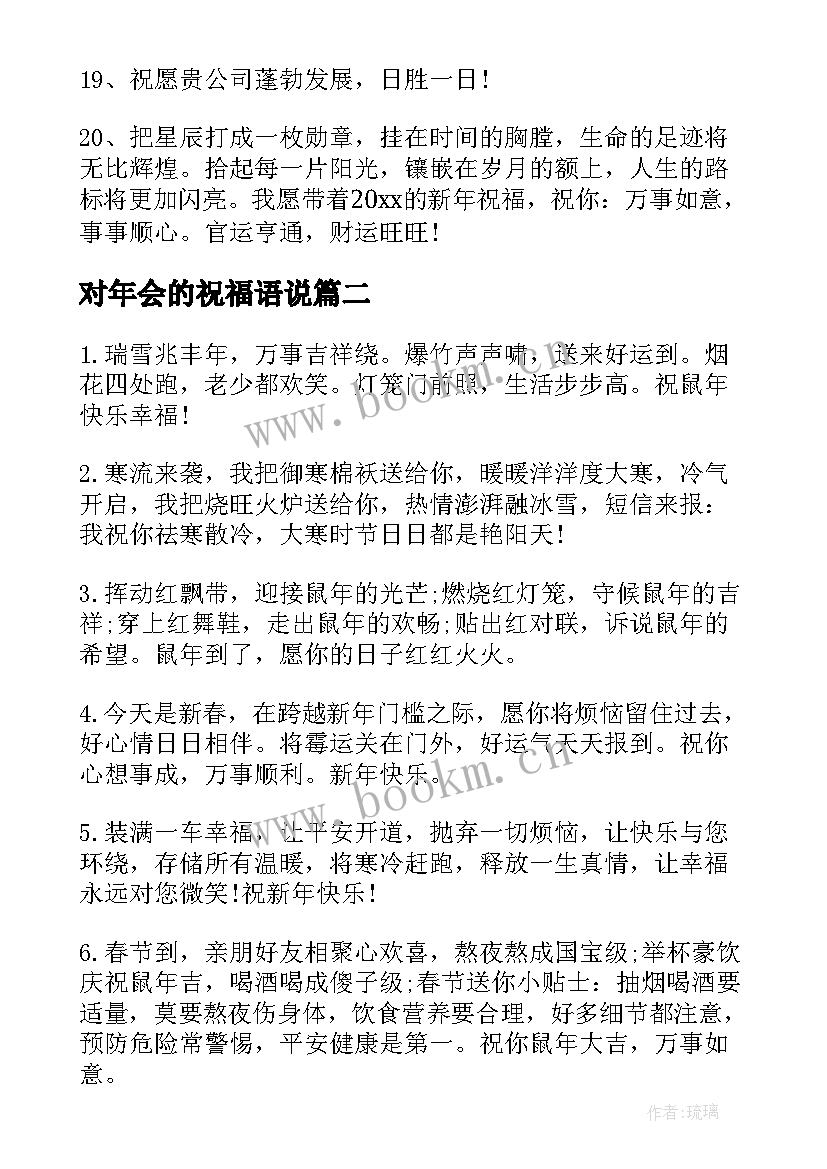 19、祝愿贵公司蓬勃发展，日胜一日！

20、把星辰打成一枚勋章，挂在时间的胸膛，生命的足迹将无比辉煌。拾起每一片阳光，镶嵌在岁月的额上，人生的路标将更加闪亮。我愿带着20xx的新年祝福，祝你：万事如意，事事顺心。官运亨通，财运旺旺！

对年会的祝福语说篇二

1.瑞雪兆丰年，万事吉祥绕。爆竹声声啸，送来好运到。烟花四处跑，老少都欢笑。灯笼门前照，生活步步高。祝鼠年快乐幸福！

2.寒流来袭，我把御寒棉袄送给你，暖暖洋洋度大寒，冷气开启，我把烧旺火炉送给你，热情澎湃融冰雪，短信来报：我祝你祛寒散冷，大寒时节日日都是艳阳天！

3.挥动红飘带，迎接鼠年的光芒;燃烧红灯笼，守候鼠年的吉祥;穿上红舞鞋，走出鼠年的欢畅;贴出红对联，诉说鼠年的希望。鼠年到了，愿你的日子红红火火。

4.今天是新春，在跨越新年门槛之际，愿你将烦恼留住过去，好心情日日相伴。将霉运关在门外，好运气天天报到。祝你心想事成，万事顺利。新年快乐。

5.装满一车幸福，让平安开道，抛弃一切烦恼，让快乐与您环绕，存储所有温暖，将寒冷赶跑，释放一生真情，让幸福永远对您微笑!祝新年快乐！

6.春节到，亲朋好友相聚心欢喜，熬夜熬成国宝级;举杯豪饮庆祝鼠年吉，喝酒喝成傻子级;春节送你小贴士：抽烟喝酒要适量，莫要熬夜伤身体，饮食营养要合理，好多细节都注意，预防危险常警惕，平安健康是第一。祝你鼠年大吉，万事如意。

www.bookm.cn

www.bookm.cn

作者:琉璃